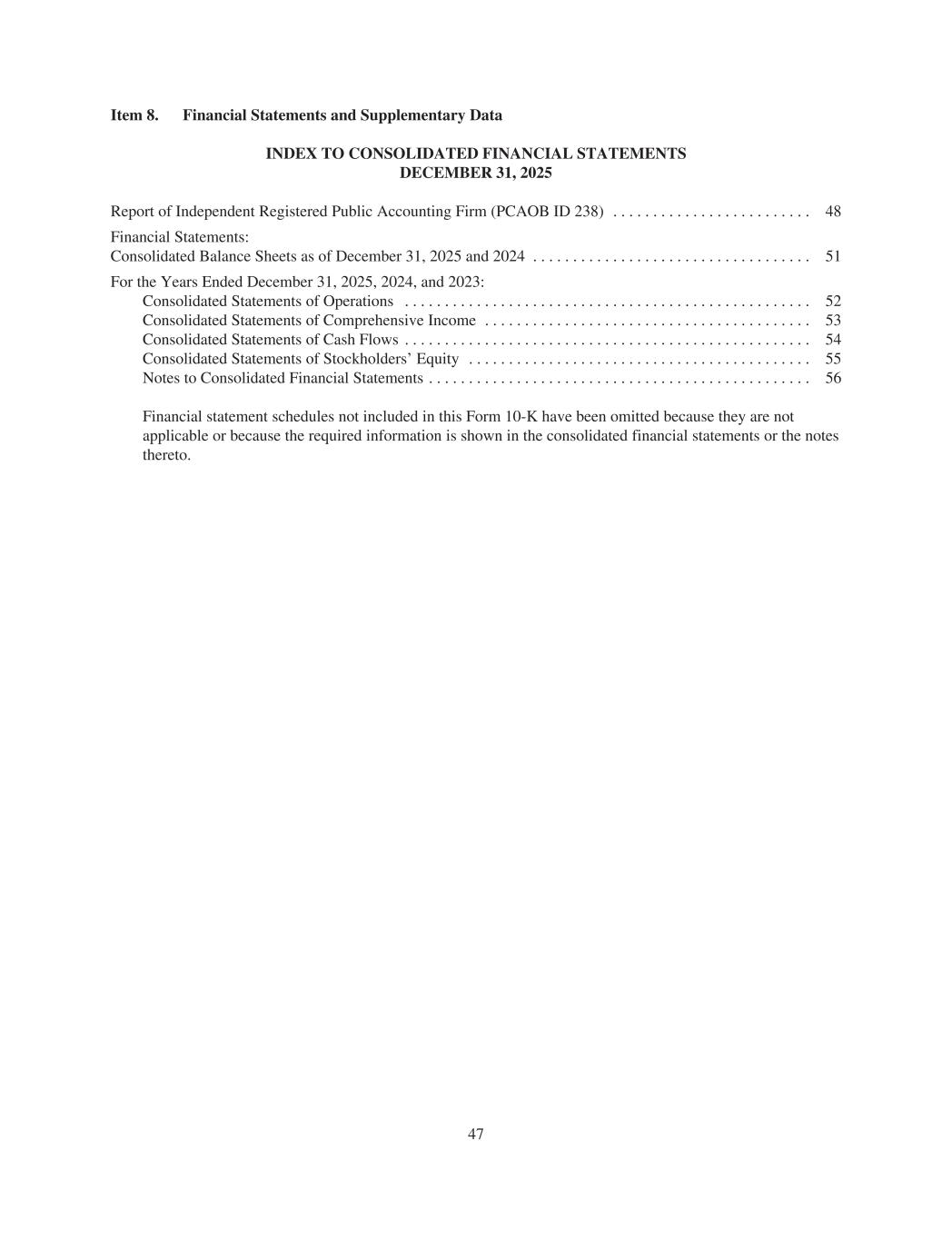 Item 8. Financial Statements and Supplementary Data

INDEX TO CONSOLIDATED FINANCIAL STATEMENTS
DECEMBER 31, 2025

Report of Independent Registered Public Accounting Firm (PCAOB ID 238) . . . . . . . . . . . . . . . . . . . . . . . . . 48

Financial Statements:
Consolidated Balance Sheets as of December 31, 2025 and 2024 . . . . . . . . . . . . . . . . . . . . . . . . . . . . . . . . . . . 51

For the Years Ended December 31, 2025, 2024, and 2023:
Consolidated Statements of Operations . . . . . . . . . . . . . . . . . . . . . . . . . . . . . . . . . . . . . . . . . . . . . . . . . . . 52
Consolidated Statements of Comprehensive Income . . . . . . . . . . . . . . . . . . . . . . . . . . . . . . . . . . . . . . . . . 53
Consolidated Statements of Cash Flows . . . . . . . . . . . . . . . . . . . . . . . . . . . . . . . . . . . . . . . . . . . . . . . . . . . 54
Consolidated Statements of Stockholders' Equity . . . . . . . . . . . . . . . . . . . . . . . . . . . . . . . . . . . . . . . . . . . 55
Notes to Consolidated Financial Statements . . . . . . . . . . . . . . . . . . . . . . . . . . . . . . . . . . . . . . . . . . . . . . . . 56

Financial statement schedules not included in this Form 10-K have been omitted because they are not applicable or because the required information is shown in the consolidated financial statements or the notes thereto.

47